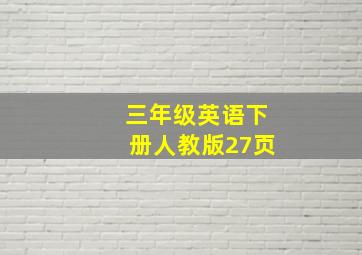 三年级英语下册人教版27页